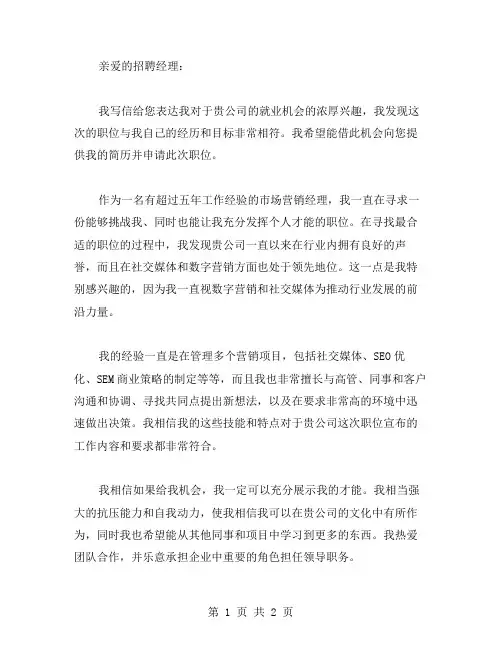 亲爱的招聘经理：

我写信给您表达我对于贵公司的就业机会的浓厚兴趣，我发现这次的职位与我自己的经历和目标非常相符。我希望能借此机会向您提供我的简历并申请此次职位。

作为一名有超过五年工作经验的市场营销经理，我一直在寻求一份能够挑战我、同时也能让我充分发挥个人才能的职位。在寻找最合适的职位的过程中，我发现贵公司一直以来在行业内拥有良好的声誉，而且在社交媒体和数字营销方面也处于领先地位。这一点是我特别感兴趣的，因为我一直视数字营销和社交媒体为推动行业发展的前沿力量。

我的经验一直是在管理多个营销项目，包括社交媒体、SEO 优化、SEM 商业策略的制定等等，而且我也非常擅长与高管、同事和客户沟通和协调、寻找共同点提出新想法，以及在要求非常高的环境中迅速做出决策。我相信我的这些技能和特点对于贵公司这次职位宣布的工作内容和要求都非常符合。

我相信如果给我机会，我一定可以充分展示我的才能。我相当强大的抗压能力和自我动力，使我相信我可以在贵公司的文化中有所作为，同时我也希望能从其他同事和项目中学习到更多的东西。我热爱团队合作，并乐意承担企业中重要的角色担任领导职务。

第 1 页 共 2 页